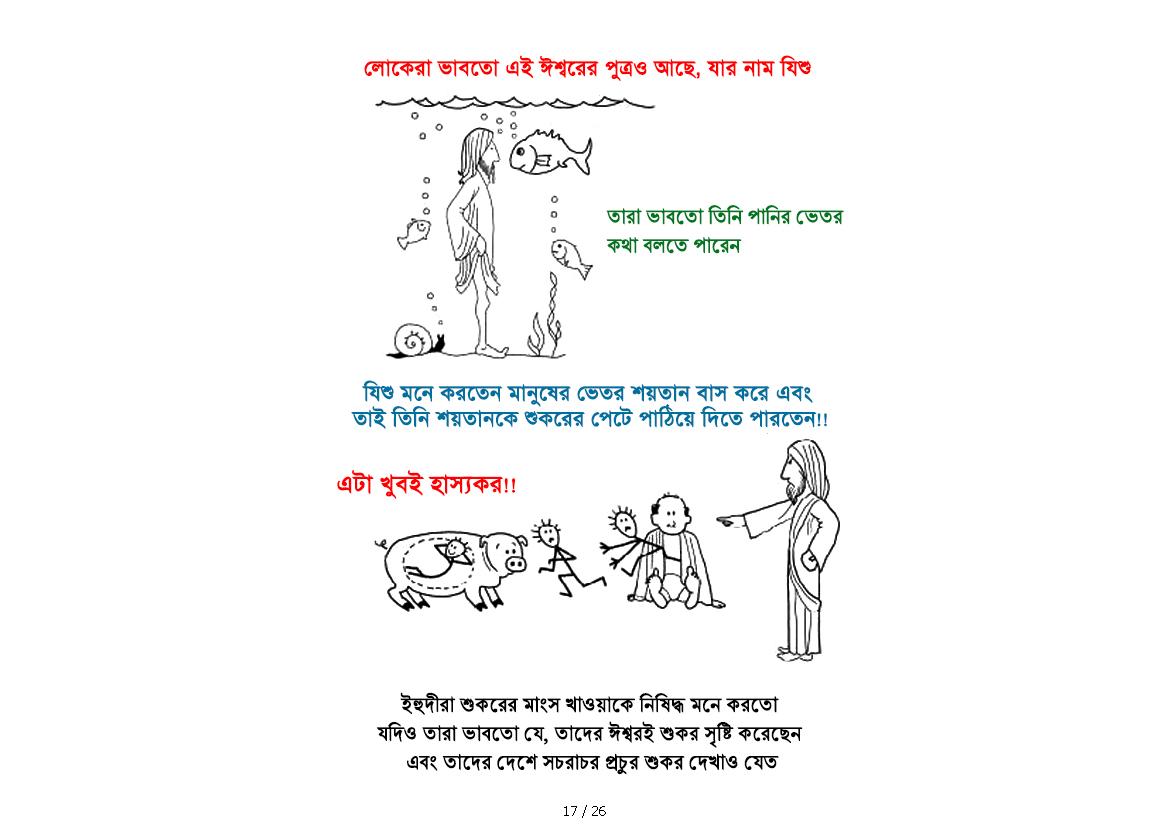 লোকেরা ভাবতো এই ঈশ্বরের পুত্রও আছে, যার নাম যিশু

তারা ভাবতো তিনি পানির ভেতর কথা বলতে পারেন

যিশু মনে করতেন মানুষের ভেতর শয়তান বাস করে এবং তাই তিনি শয়তানকে শুকরের পেটে পাঠিয়ে দিতে পারতেন!!

এটা খুবই হাস্যকর!!

ইহুদীরা শুকরের মাংস খাওয়াকে নিষিদ্ধ মনে করতো যদিও তারা ভাবতো যে, তাদের ঈশ্বরই শুকর সৃষ্টি করেছেন এবং তাদের দেশে সচরাচর প্রচুর শুকর দেখাও যেত

17 / 26